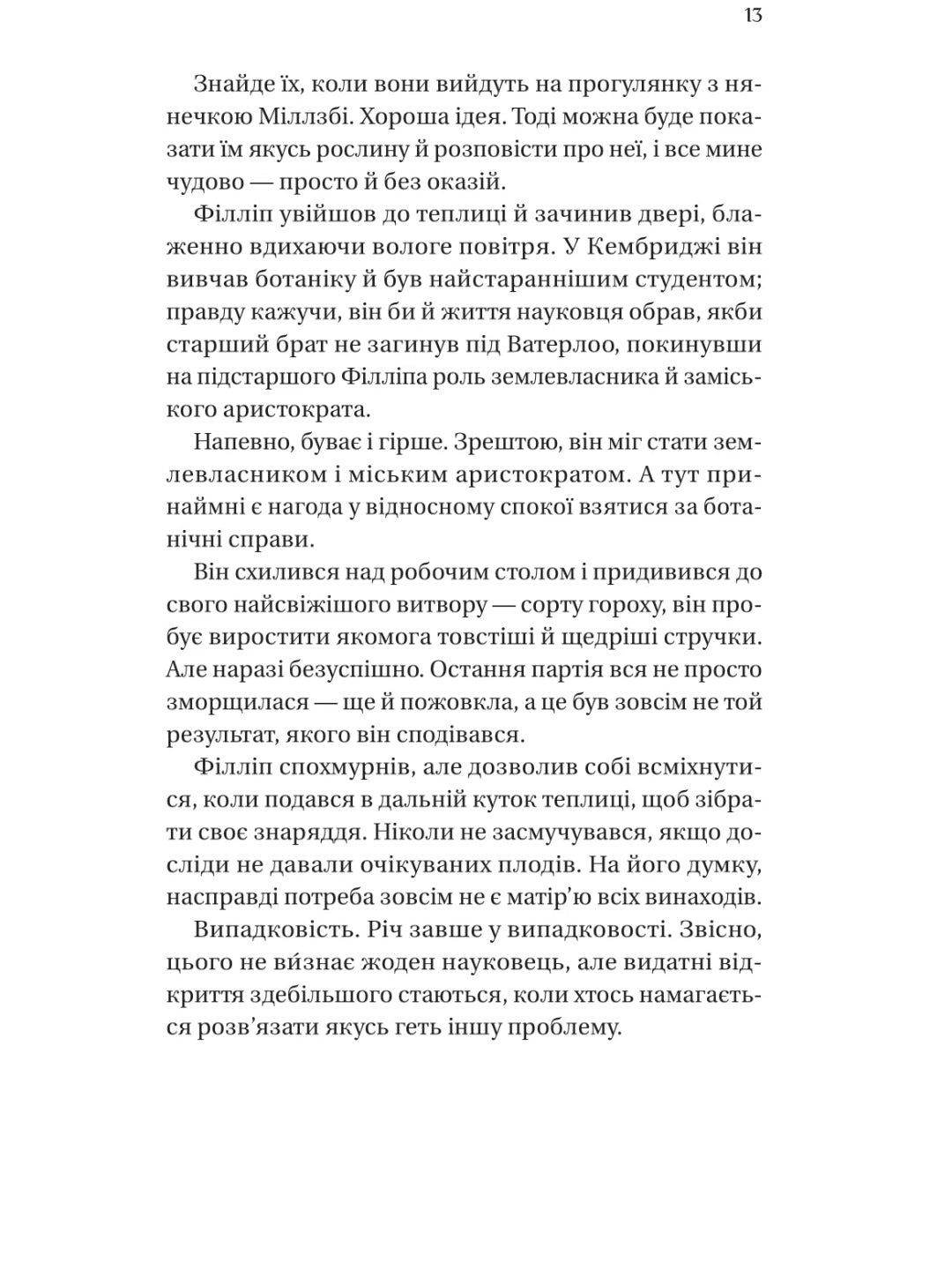 13

Знайде їх, коли вони вийдуть на прогулянку з нянечкою Міллзбі. Хороша ідея. Тоді можна буде показати їм якусь рослину й розповісти про неї, і все мине чудово — просто й без оказій.

Філліп увійшов до теплиці й зачинив двері, блаженно вдихаючи вологе повітря. У Кембриджі він вивчав ботаніку й був найстараннішим студентом; правду кажучи, він би й життя науковця обрав, якби старший брат не загинув під Ватерлоо, покинувши на підстаршого Філліпа роль землевласника й заміського аристократа.

Напевно, буває і гірше. Зрештою, він міг стати землевласником і міським аристократом. А тут принаймні є нагода у відносному спокої взятися за ботанічні справи.

Він схилився над робочим столом і придивився до свого найсвіжішого витвору — сорту гороху, він пробує виростити якомога товстіші й щедріші стручки. Але наразі безуспішно. Остання партія вся не просто зморщилася — ще й пожовкла, а це був зовсім не той результат, якого він сподівався.

Філліп спохмурнів, але дозволив собі всміхнутися, коли подався в дальній куток теплиці, щоб зібрати своє знаряддя. Ніколи не засмучувався, якщо досліди не давали очікуваних плодів. На його думку, насправді потреба зовсім не є матір'ю всіх винаходів.

Випадковість. Річ завше у випадковості. Звісно, цього не ви́знає жоден науковець, але видатні відкриття здебільшого стаються, коли хтось намагається розв'язати якусь геть іншу проблему.